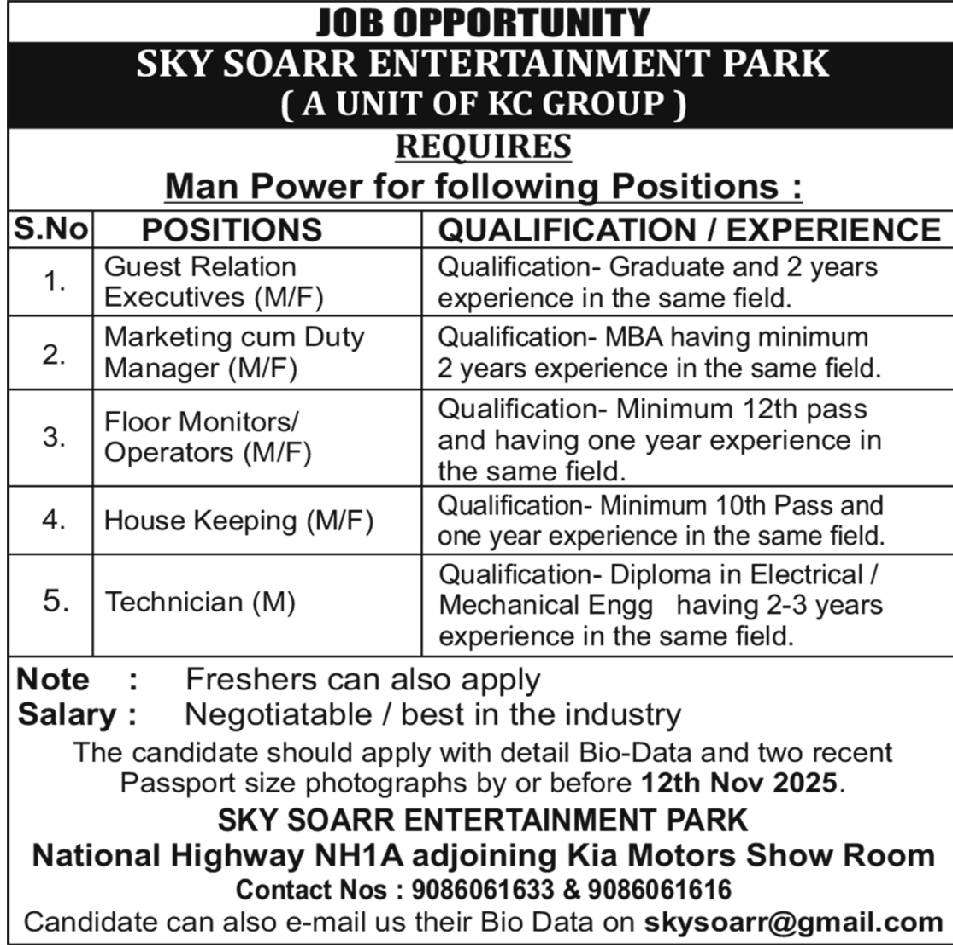 JOB OPPORTUNITY
SKY SOARR ENTERTAINMENT PARK
( A UNIT OF KC GROUP )
REQUIRES
Man Power for following Positions :

| S.No | POSITIONS | QUALIFICATION / EXPERIENCE |
|---|---|---|
| 1. | Guest Relation Executives (M/F) | Qualification- Graduate and 2 years experience in the same field. |
| 2. | Marketing cum Duty Manager (M/F) | Qualification- MBA having minimum 2 years experience in the same field. |
| 3. | Floor Monitors/ Operators (M/F) | Qualification- Minimum 12th pass and having one year experience in the same field. |
| 4. | House Keeping (M/F) | Qualification- Minimum 10th Pass and one year experience in the same field. |
| 5. | Technician (M) | Qualification- Diploma in Electrical / Mechanical Engg having 2-3 years experience in the same field. |

Note : Freshers can also apply
Salary : Negotiatable / best in the industry
The candidate should apply with detail Bio-Data and two recent Passport size photographs by or before 12th Nov 2025.
SKY SOARR ENTERTAINMENT PARK
National Highway NH1A adjoining Kia Motors Show Room
Contact Nos : 9086061633 & 9086061616
Candidate can also e-mail us their Bio Data on skysoarr@gmail.com